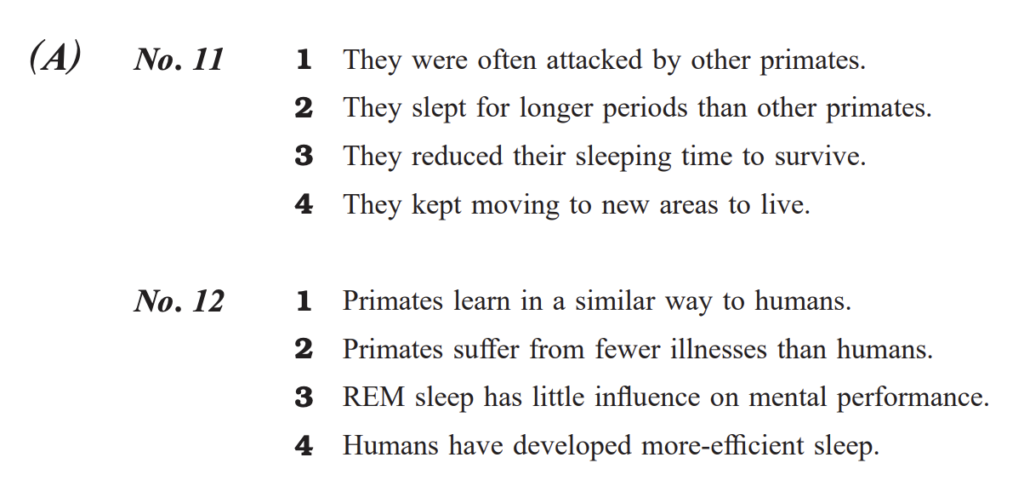 (A) No. 11
1 They were often attacked by other primates.
2 They slept for longer periods than other primates.
3 They reduced their sleeping time to survive.
4 They kept moving to new areas to live.

No. 12
1 Primates learn in a similar way to humans.
2 Primates suffer from fewer illnesses than humans.
3 REM sleep has little influence on mental performance.
4 Humans have developed more-efficient sleep.